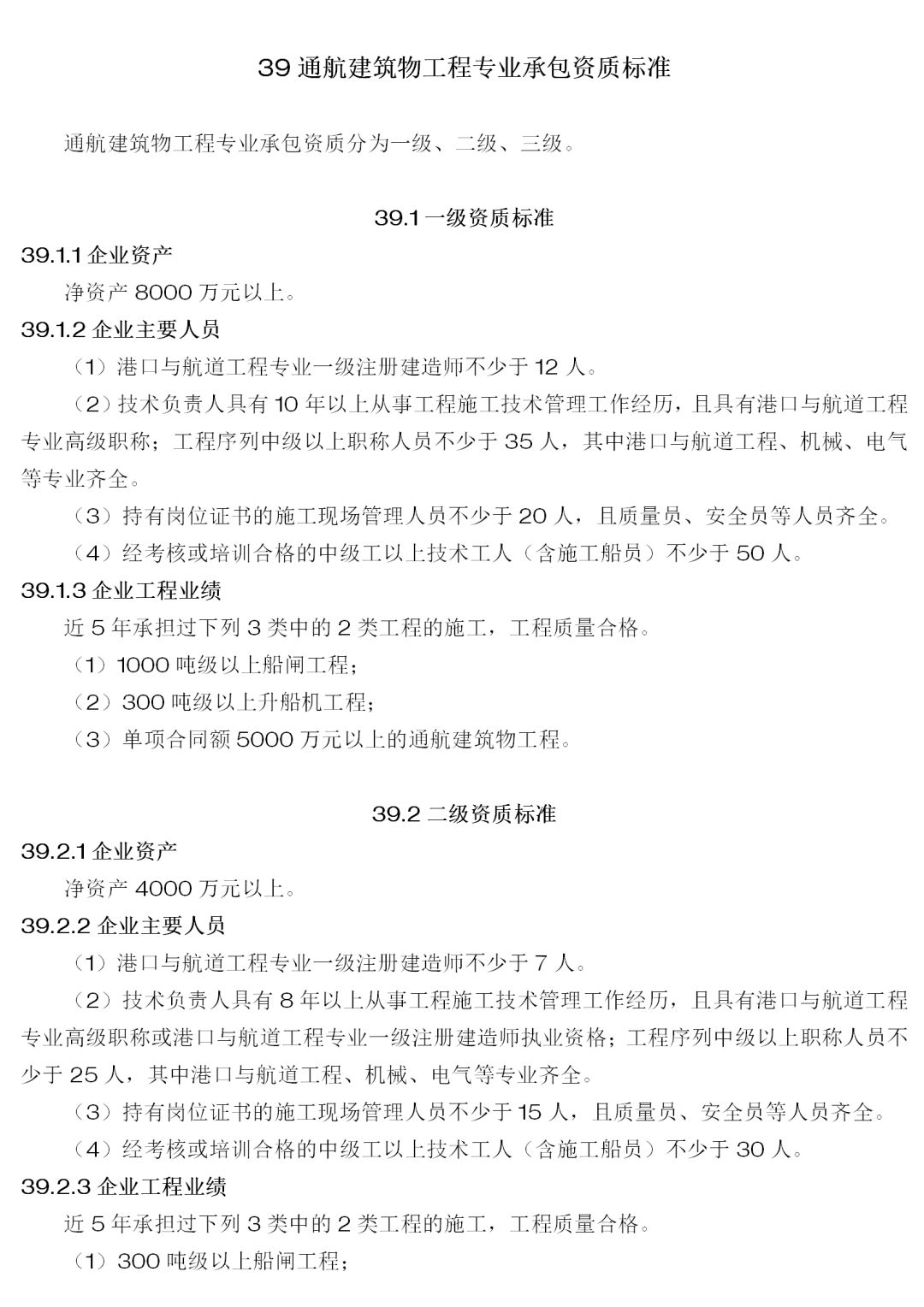 39 通航建筑物工程专业承包资质标准

通航建筑物工程专业承包资质分为一级、二级、三级。

39.1 一级资质标准

39.1.1 企业资产

净资产 8000 万元以上。

39.1.2 企业主要人员

（1）港口与航道工程专业一级注册建造师不少于 12 人。

（2）技术负责人具有 10 年以上从事工程施工技术管理工作经历，且具有港口与航道工程专业高级职称；工程序列中级以上职称人员不少于 35 人，其中港口与航道工程、机械、电气等专业齐全。

（3）持有岗位证书的施工现场管理人员不少于 20 人，且质量员、安全员等人员齐全。

（4）经考核或培训合格的中级工以上技术工人（含施工船员）不少于 50 人。

39.1.3 企业工程业绩

近 5 年承担过下列 3 类中的 2 类工程的施工，工程质量合格。

（1）1000 吨级以上船闸工程；

（2）300 吨级以上升船机工程；

（3）单项合同额 5000 万元以上的通航建筑物工程。

39.2 二级资质标准

39.2.1 企业资产

净资产 4000 万元以上。

39.2.2 企业主要人员

（1）港口与航道工程专业一级注册建造师不少于 7 人。

（2）技术负责人具有 8 年以上从事工程施工技术管理工作经历，且具有港口与航道工程专业高级职称或港口与航道工程专业一级注册建造师执业资格；工程序列中级以上职称人员不少于 25 人，其中港口与航道工程、机械、电气等专业齐全。

（3）持有岗位证书的施工现场管理人员不少于 15 人，且质量员、安全员等人员齐全。

（4）经考核或培训合格的中级工以上技术工人（含施工船员）不少于 30 人。

39.2.3 企业工程业绩

近 5 年承担过下列 3 类中的 2 类工程的施工，工程质量合格。

（1）300 吨级以上船闸工程；